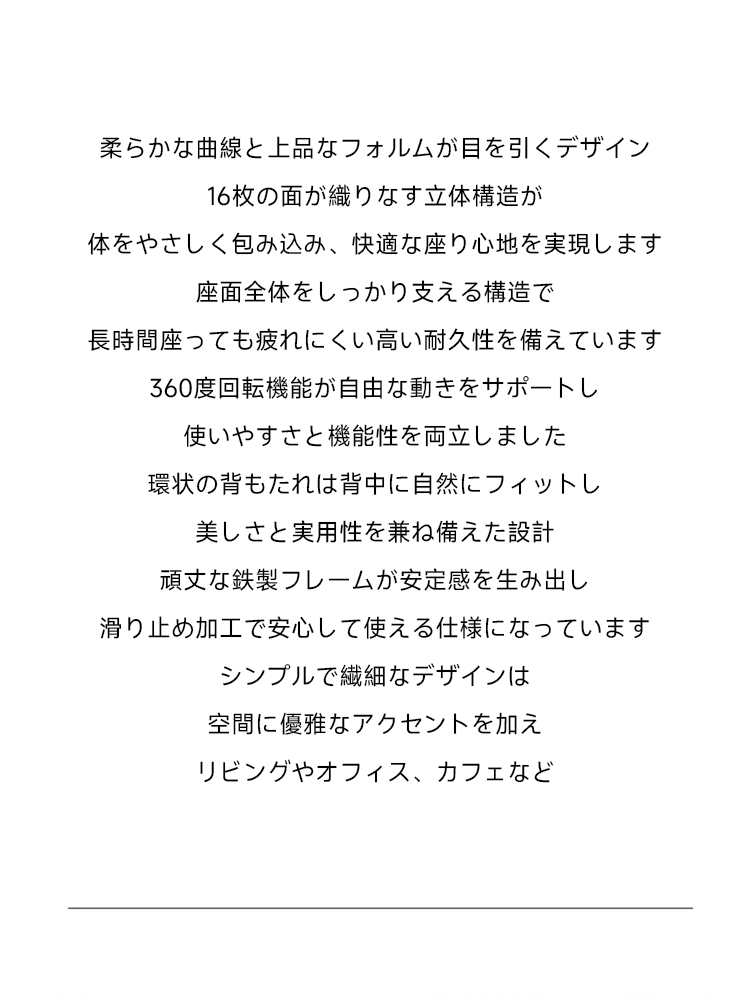 柔らかな曲線と上品なフォルムが目を引くデザイン
16枚の面が織りなす立体構造が
体をやさしく包み込み、快適な座り心地を実現します
座面全体をしっかり支える構造で
長時間座っても疲れにくい高い耐久性を備えています
360度回転機能が自由な動きをサポートし
使いやすさと機能性を両立しました
環状の背もたれは背中に自然にフィットし
美しさと実用性を兼ね備えた設計
頑丈な鉄製フレームが安定感を生み出し
滑り止め加工で安心して使える仕様になっています
シンプルで繊細なデザインは
空間に優雅なアクセントを加え
リビングやオフィス、カフェなど